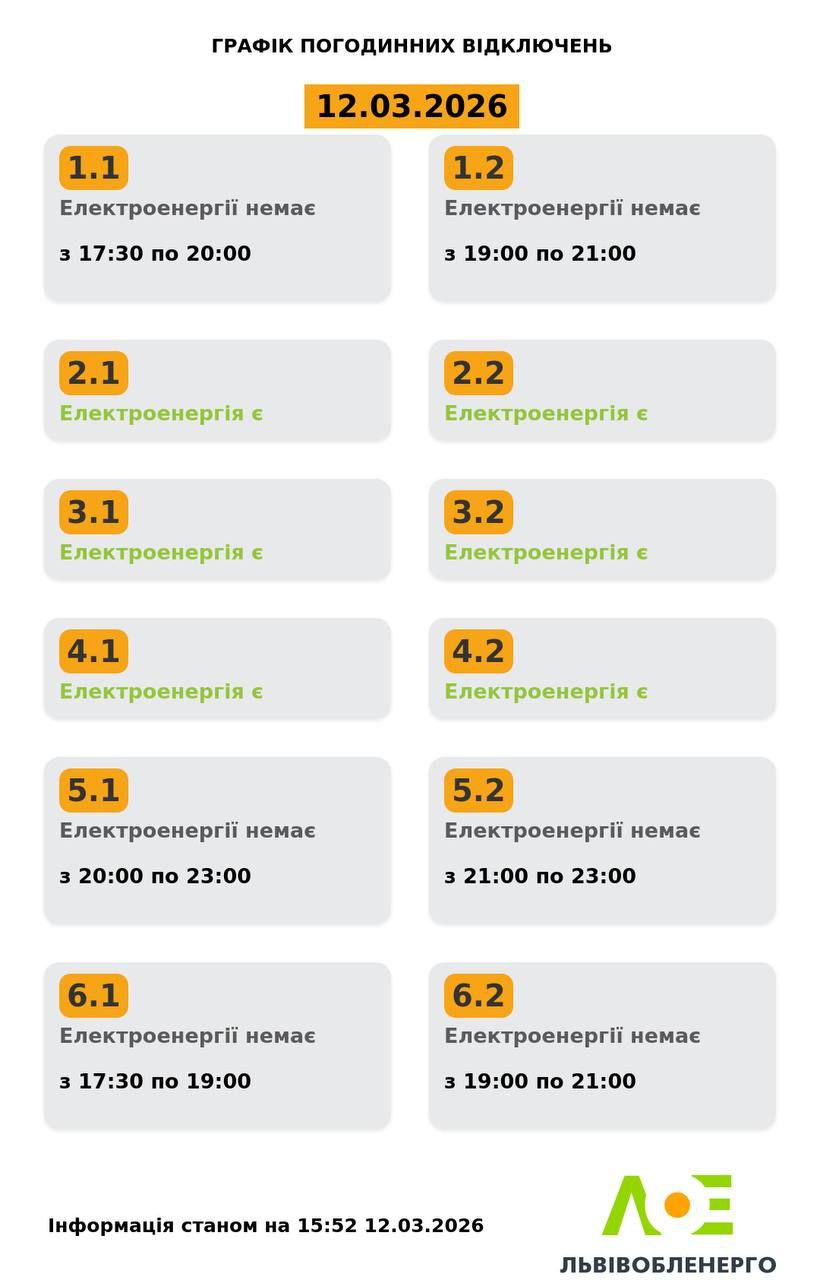 ГРАФІК ПОГОДИННИХ ВІДКЛЮЧЕНЬ

12.03.2026

1.1
Електроенергії немає
з 17:30 по 20:00

1.2
Електроенергії немає
з 19:00 по 21:00

2.1
Електроенергія є

2.2
Електроенергія є

3.1
Електроенергія є

3.2
Електроенергія є

4.1
Електроенергія є

4.2
Електроенергія є

5.1
Електроенергії немає
з 20:00 по 23:00

5.2
Електроенергії немає
з 21:00 по 23:00

6.1
Електроенергії немає
з 17:30 по 19:00

6.2
Електроенергії немає
з 19:00 по 21:00

Інформація станом на 15:52 12.03.2026

ЛЬВІВОБЛЕНЕРГО